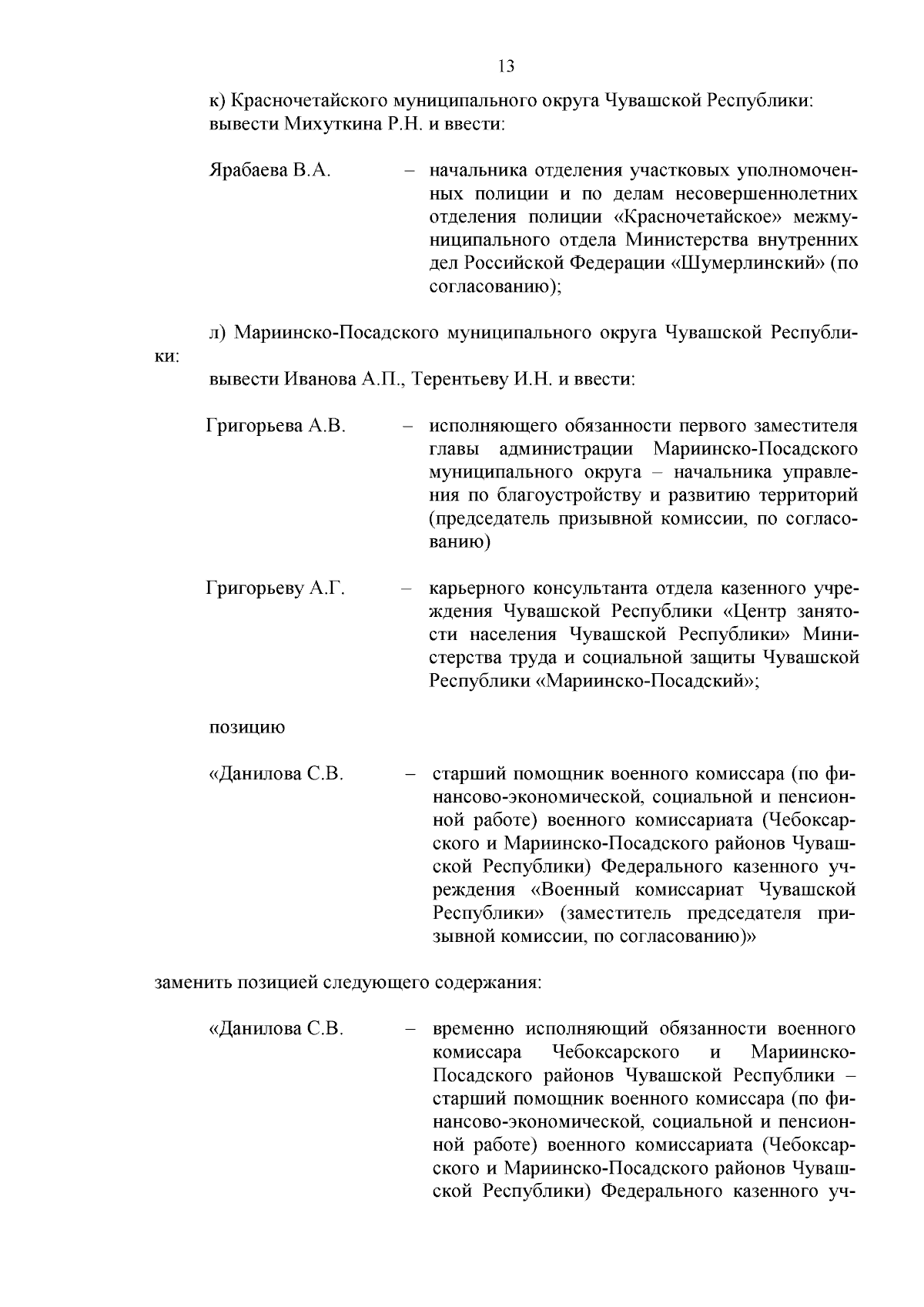 13

к) Красночетайского муниципального округа Чувашской Республики:
вывести Михуткина Р.Н. и ввести:

Ярабаева В.А. – начальника отделения участковых уполномоченных полиции и по делам несовершеннолетних отделения полиции «Красночетайское» межмуниципального отдела Министерства внутренних дел Российской Федерации «Шумерлинский» (по согласованию);

л) Мариинско-Посадского муниципального округа Чувашской Республики:
вывести Иванова А.П., Терентьеву И.Н. и ввести:

Григорьева А.В. – исполняющего обязанности первого заместителя главы администрации Мариинско-Посадского муниципального округа – начальника управления по благоустройству и развитию территорий (председатель призывной комиссии, по согласованию)

Григорьеву А.Г. – карьерного консультанта отдела казенного учреждения Чувашской Республики «Центр занятости населения Чувашской Республики» Министерства труда и социальной защиты Чувашской Республики «Мариинско-Посадский»;

позицию

«Данилова С.В. – старший помощник военного комиссара (по финансово-экономической, социальной и пенсионной работе) военного комиссариата (Чебоксарского и Мариинско-Посадского районов Чувашской Республики) Федерального казенного учреждения «Военный комиссариат Чувашской Республики» (заместитель председателя призывной комиссии, по согласованию)»

заменить позицией следующего содержания:

«Данилова С.В. – временно исполняющий обязанности военного комиссара Чебоксарского и Мариинско-Посадского районов Чувашской Республики – старший помощник военного комиссара (по финансово-экономической, социальной и пенсионной работе) военного комиссариата (Чебоксарского и Мариинско-Посадского районов Чувашской Республики) Федерального казенного уч-